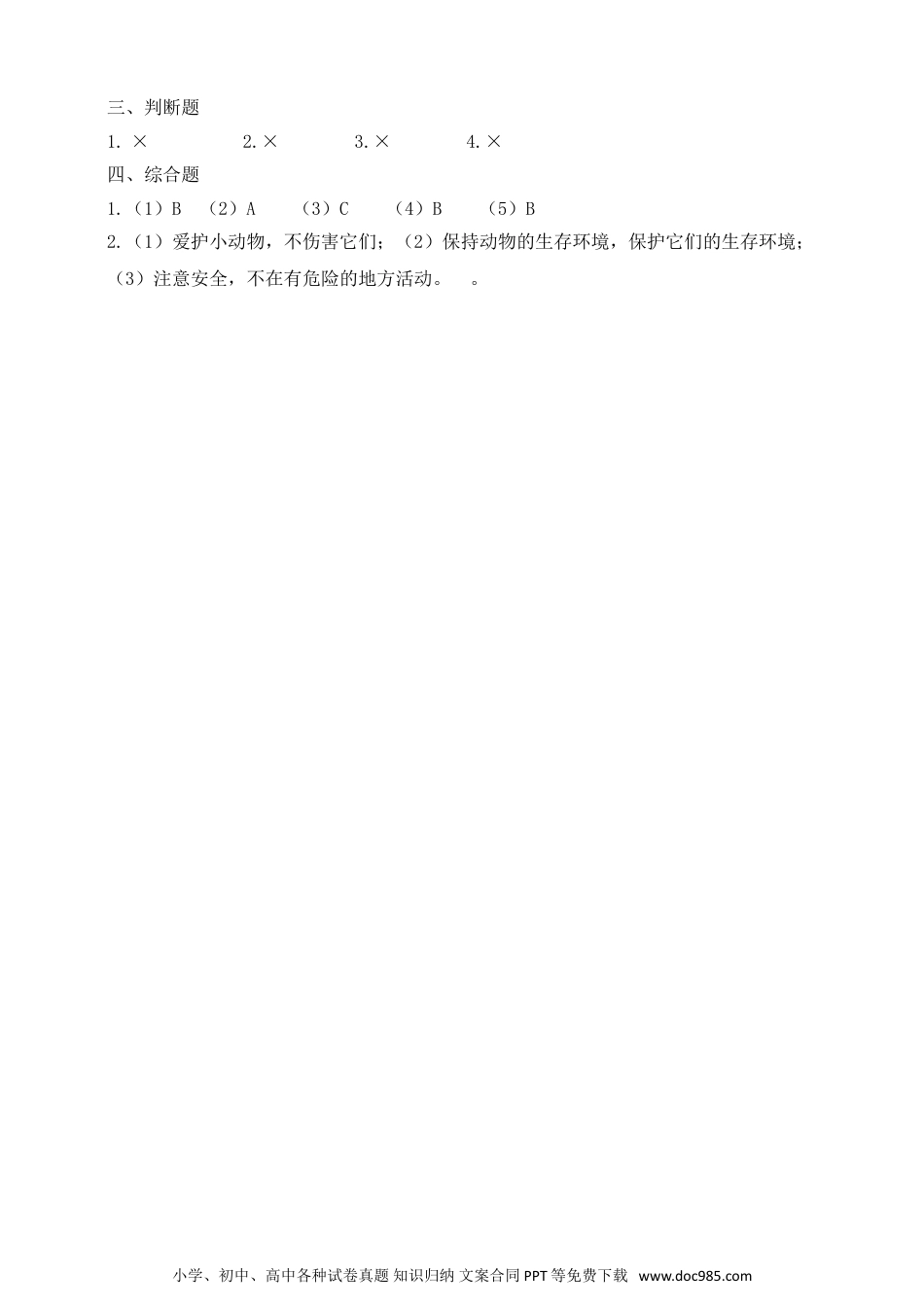 三、判断题

1.×    2.×    3.×    4.×

四、综合题

1.（1）B （2）A （3）C （4）B （5）B

2.（1）爱护小动物，不伤害它们；（2）保持动物的生存环境，保护它们的生存环境；（3）注意安全，不在有危险的地方活动。 。

小学、初中、高中各种试卷真题 知识归纳 文案合同 PPT等免费下载 www.doc985.com